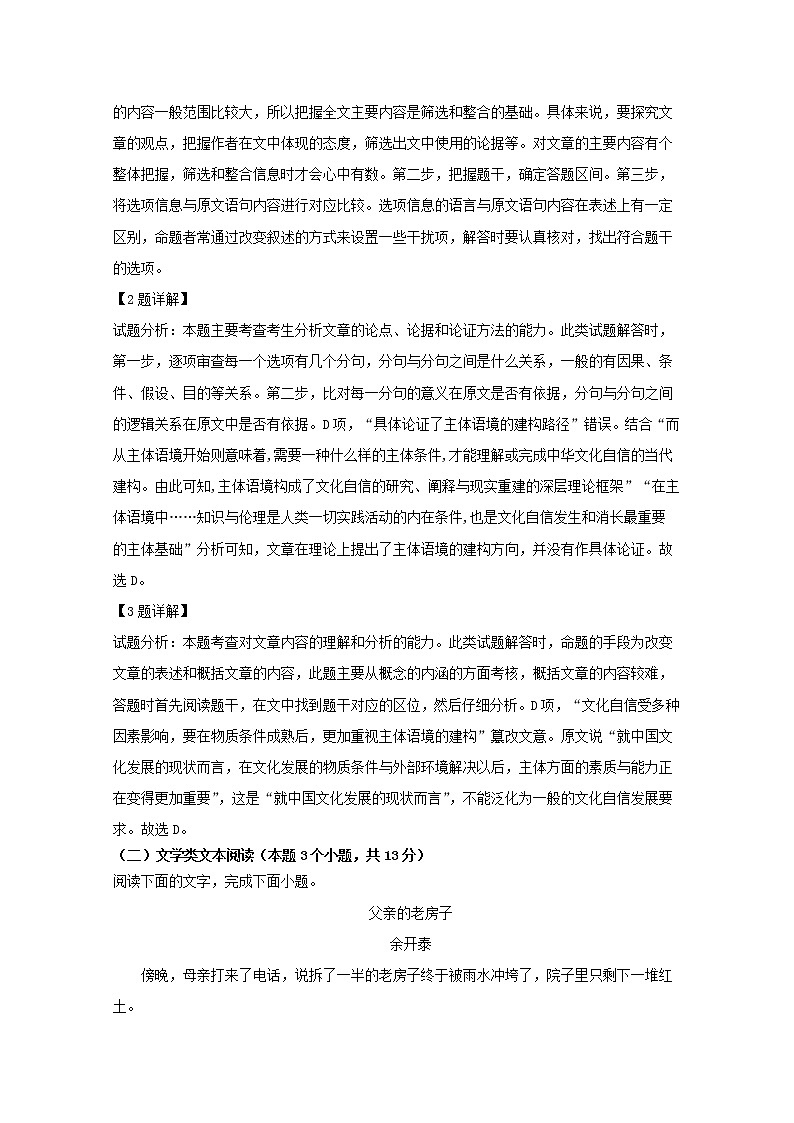 的内容一般范围比较大，所以把握全文主要内容是筛选和整合的基础。具体来说，要探究文章的观点，把握作者在文中体现的态度，筛选出文中使用的论据等。对文章的主要内容有个整体把握，筛选和整合信息时才会心中有数。第二步，把握题干，确定答题区间。第三步，将选项信息与原文语句内容进行对应比较。选项信息的语言与原文语句内容在表述上有一定区别，命题者常通过改变叙述的方式来设置一些干扰项，解答时要认真核对，找出符合题干的选项。

【2题详解】

试题分析：本题主要考查考生分析文章的论点、论据和论证方法的能力。此类试题解答时，第一步，逐项审查每一个选项有几个分句，分句与分句之间是什么关系，一般的有因果、条件、假设、目的等关系。第二步，比对每一分句的意义在原文是否有依据，分句与分句之间的逻辑关系在原文中是否有依据。D项，“具体论证了主体语境的建构路径”错误。结合“而从主体语境开始则意味着,需要一种什么样的主体条件,才能理解或完成中华文化自信的当代建构。由此可知,主体语境构成了文化自信的研究、阐释与现实重建的深层理论框架”“在主体语境中……知识与伦理是人类一切实践活动的内在条件,也是文化自信发生和消长最重要的主体基础”分析可知，文章在理论上提出了主体语境的建构方向，并没有作具体论证。故选D。

【3题详解】

试题分析：本题考查对文章内容的理解和分析的能力。此类试题解答时，命题的手段为改变文章的表述和概括文章的内容，此题主要从概念的内涵的方面考核，概括文章的内容较难，答题时首先阅读题干，在文中找到题干对应的区位，然后仔细分析。D项，“文化自信受多种因素影响，要在物质条件成熟后，更加重视主体语境的建构”篡改文意。原文说“就中国文化发展的现状而言，在文化发展的物质条件与外部环境解决以后，主体方面的素质与能力正在变得更加重要”，这是“就中国文化发展的现状而言”，不能泛化为一般的文化自信发展要求。故选D。

（二）文学类文本阅读（本题3个小题，共13分）

阅读下面的文字，完成下面小题。

父亲的老房子

余开泰

傍晚，母亲打来了电话，说拆了一半的老房子终于被雨水冲垮了，院子里只剩下一堆红土。